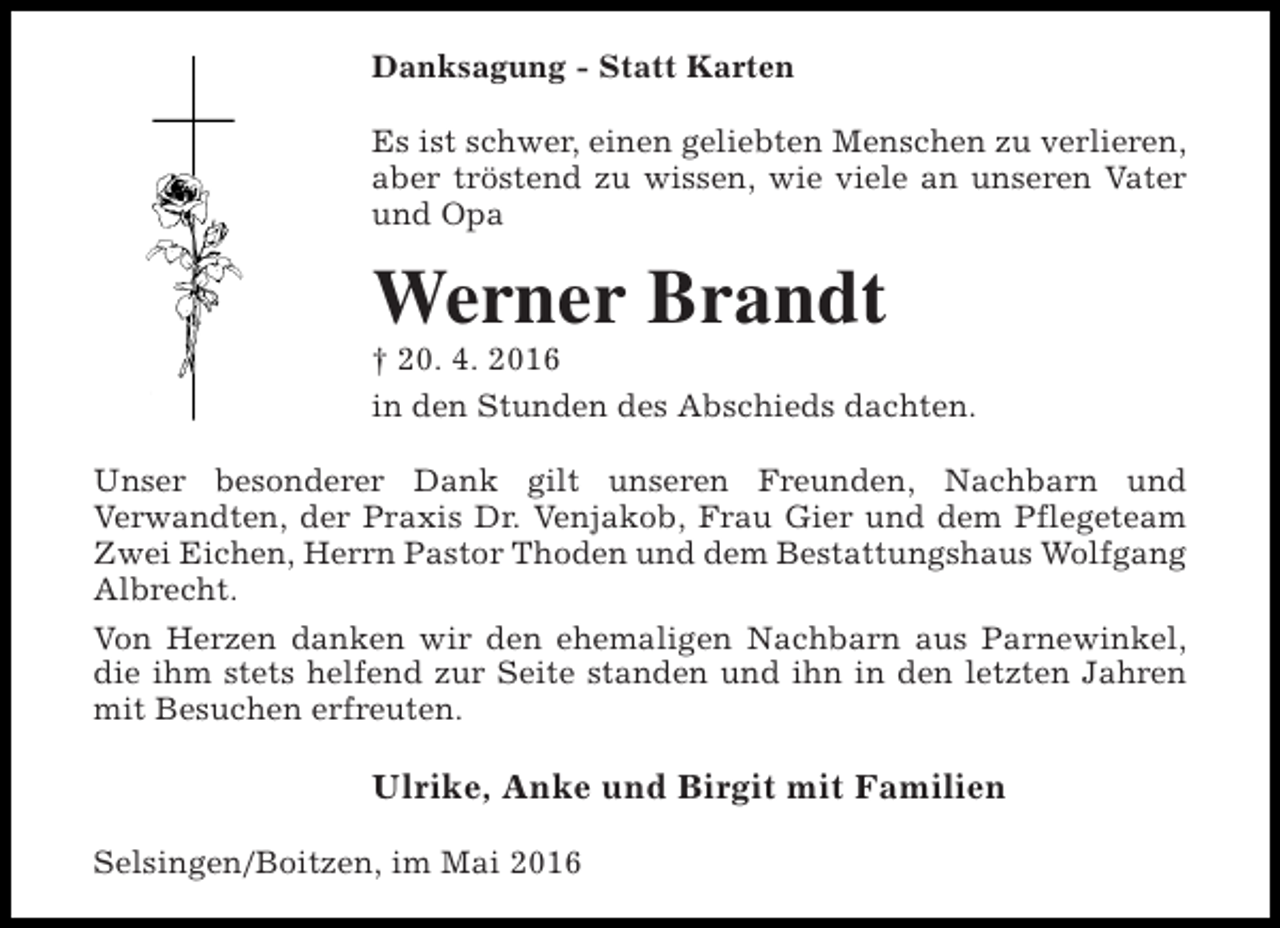 Danksagung - Statt Karten

Es ist schwer, einen geliebten Menschen zu verlieren, aber tröstend zu wissen, wie viele an unseren Vater und Opa

Werner Brandt

† 20. 4. 2016

in den Stunden des Abschieds dachten.

Unser besonderer Dank gilt unseren Freunden, Nachbarn und Verwandten, der Praxis Dr. Venjakob, Frau Gier und dem Pflegeteam Zwei Eichen, Herrn Pastor Thoden und dem Bestattungshaus Wolfgang Albrecht.

Von Herzen danken wir den ehemaligen Nachbarn aus Parnewinkel, die ihm stets helfend zur Seite standen und ihn in den letzten Jahren mit Besuchen erfreuten.

Ulrike, Anke und Birgit mit Familien

Selsingen/Boitzen, im Mai 2016